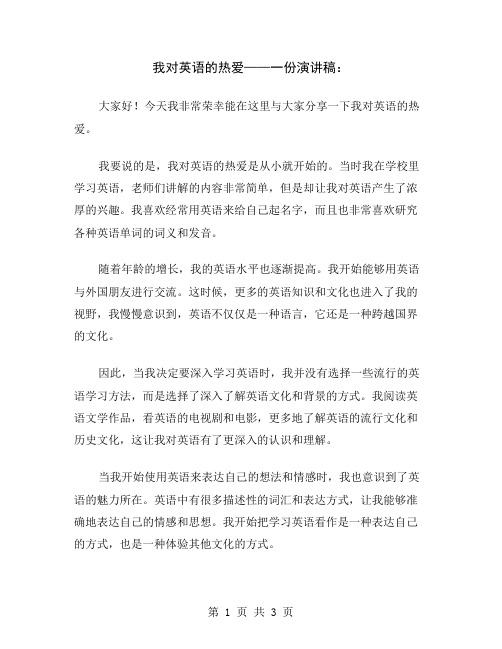 我对英语的热爱——一份演讲稿：

大家好！今天我非常荣幸能在这里与大家分享一下我对英语的热爱。

我要说的是，我对英语的热爱是从小就开始的。当时我在学校里学习英语，老师们讲解的内容非常简单，但是却让我对英语产生了浓厚的兴趣。我喜欢经常用英语来给自己起名字，而且也非常喜欢研究各种英语单词的词义和发音。

随着年龄的增长，我的英语水平也逐渐提高。我开始能够用英语与外国朋友进行交流。这时候，更多的英语知识和文化也进入了我的视野，我慢慢意识到，英语不仅仅是一种语言，它还是一种跨越国界的文化。

因此，当我决定要深入学习英语时，我并没有选择一些流行的英语学习方法，而是选择了深入了解英语文化和背景的方式。我阅读英语文学作品，看英语的电视剧和电影，更多地了解英语的流行文化和历史文化，这让我对英语有了更深入的认识和理解。

当我开始使用英语来表达自己的想法和情感时，我也意识到了英语的魅力所在。英语中有很多描述性的词汇和表达方式，让我能够准确地表达自己的情感和思想。我开始把学习英语看作是一种表达自己的方式，也是一种体验其他文化的方式。

第 1 页 共 3 页